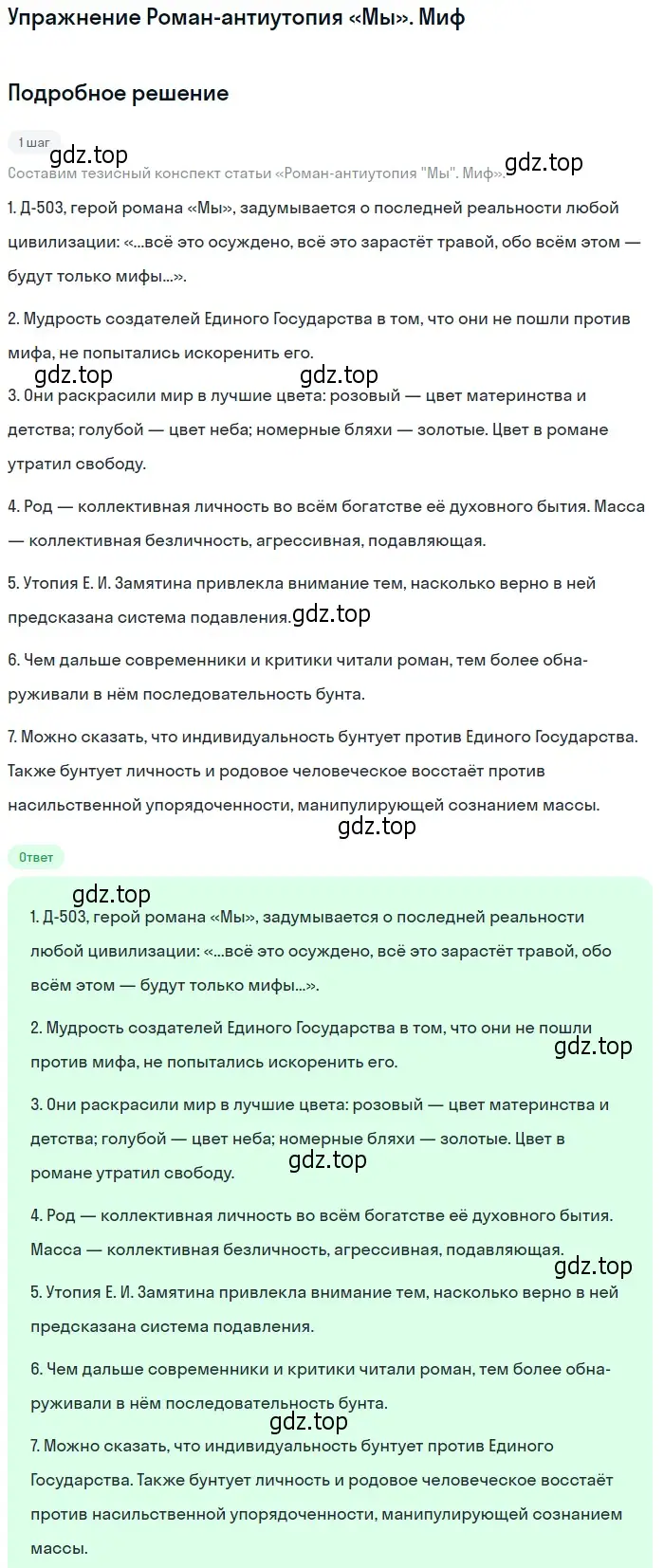 Упражнение Роман-антиутопия «Мы». Миф

Подробное решение

1 шаг

gdz.top

gdz.top

Составим тезисный конспект статьи «Роман-антиутопия "Мы". Миф».

1. Д-503, герой романа «Мы», задумывается о последней реальности любой цивилизации: «...всё это осуждено, всё это зарастёт травой, обо всём этом — будут только мифы...».

2. Мудрость создателей Единого Государства в том, что они не пошли против мифа, не попытались искоренить его.

gdz.top

gdz.top

3. Они раскрасили мир в лучшие цвета: розовый — цвет материнства и детства; голубой — цвет неба; номерные бляхи — золотые. Цвет в романе утратил свободу.

4. Род — коллективная личность во всём богатстве её духовного бытия. Масса — коллективная безличность, агрессивная, подавляющая.

5. Утопия Е. И. Замятина привлекла внимание тем, насколько верно в ней предсказана система подавления.

gdz.top

6. Чем дальше современники и критики читали роман, тем более обнаруживали в нём последовательность бунта.

7. Можно сказать, что индивидуальность бунтует против Единого Государства. Также бунтует личность и родовое человеческое восстаёт против насильственной упорядоченности, манипулирующей сознанием массы.

gdz.top

Ответ

gdz.top

1. Д-503, герой романа «Мы», задумывается о последней реальности любой цивилизации: «...всё это осуждено, всё это зарастёт травой, обо всём этом — будут только мифы...».

2. Мудрость создателей Единого Государства в том, что они не пошли против мифа, не попытались искоренить его.

gdz.top

3. Они раскрасили мир в лучшие цвета: розовый — цвет материнства и детства; голубой — цвет неба; номерные бляхи — золотые. Цвет в романе утратил свободу.

gdz.top

4. Род — коллективная личность во всём богатстве её духовного бытия. Масса — коллективная безличность, агрессивная, подавляющая.

gdz.top

5. Утопия Е. И. Замятина привлекла внимание тем, насколько верно в ней предсказана система подавления.

6. Чем дальше современники и критики читали роман, тем более обнаруживали в нём последовательность бунта.

gdz.top

7. Можно сказать, что индивидуальность бунтует против Единого Государства. Также бунтует личность и родовое человеческое восстаёт против насильственной упорядоченности, манипулирующей сознанием массы.